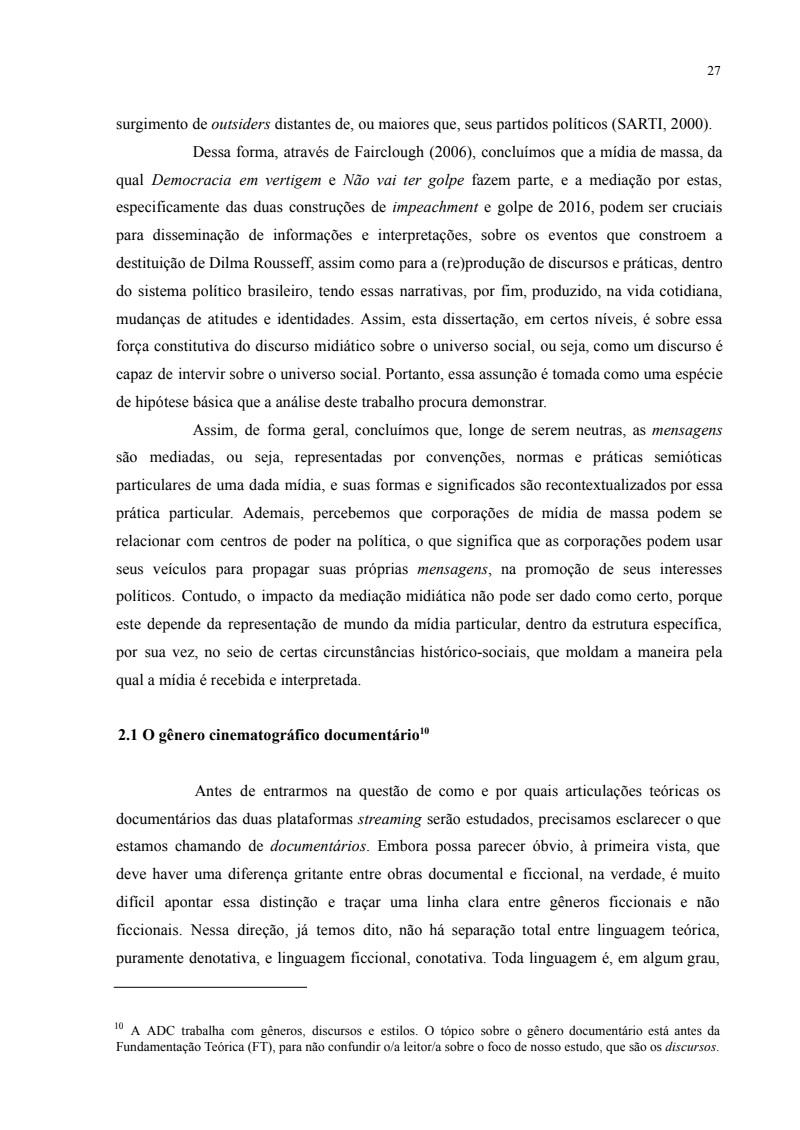 27

surgimento de outsiders distantes de, ou maiores que, seus partidos políticos (SARTI, 2000).

Dessa forma, através de Fairclough (2006), concluímos que a mídia de massa, da qual Democracia em vertigem e Não vai ter golpe fazem parte, e a mediação por estas, especificamente das duas construções de impeachment e golpe de 2016, podem ser cruciais para disseminação de informações e interpretações, sobre os eventos que constroem a destituição de Dilma Rousseff, assim como para a (re)produção de discursos e práticas, dentro do sistema político brasileiro, tendo essas narrativas, por fim, produzido, na vida cotidiana, mudanças de atitudes e identidades. Assim, esta dissertação, em certos níveis, é sobre essa força constitutiva do discurso midiático sobre o universo social, ou seja, como um discurso é capaz de intervir sobre o universo social. Portanto, essa assunção é tomada como uma espécie de hipótese básica que a análise deste trabalho procura demonstrar.

Assim, de forma geral, concluímos que, longe de serem neutras, as mensagens são mediadas, ou seja, representadas por convenções, normas e práticas semióticas particulares de uma dada mídia, e suas formas e significados são recontextualizados por essa prática particular. Ademais, percebemos que corporações de mídia de massa podem se relacionar com centros de poder na política, o que significa que as corporações podem usar seus veículos para propagar suas próprias mensagens, na promoção de seus interesses políticos. Contudo, o impacto da mediação midiática não pode ser dado como certo, porque este depende da representação de mundo da mídia particular, dentro da estrutura específica, por sua vez, no seio de certas circunstâncias histórico-sociais, que moldam a maneira pela qual a mídia é recebida e interpretada.

2.1 O gênero cinematográfico documentário$^{10}$

Antes de entrarmos na questão de como e por quais articulações teóricas os documentários das duas plataformas streaming serão estudados, precisamos esclarecer o que estamos chamando de documentários. Embora possa parecer óbvio, à primeira vista, que deve haver uma diferença gritante entre obras documental e ficcional, na verdade, é muito difícil apontar essa distinção e traçar uma linha clara entre gêneros ficcionais e não ficcionais. Nessa direção, já temos dito, não há separação total entre linguagem teórica, puramente denotativa, e linguagem ficcional, conotativa. Toda linguagem é, em algum grau,

$^{10}$ A ADC trabalha com gêneros, discursos e estilos. O tópico sobre o gênero documentário está antes da Fundamentação Teórica (FT), para não confundir o/a leitor/a sobre o foco de nosso estudo, que são os discursos.